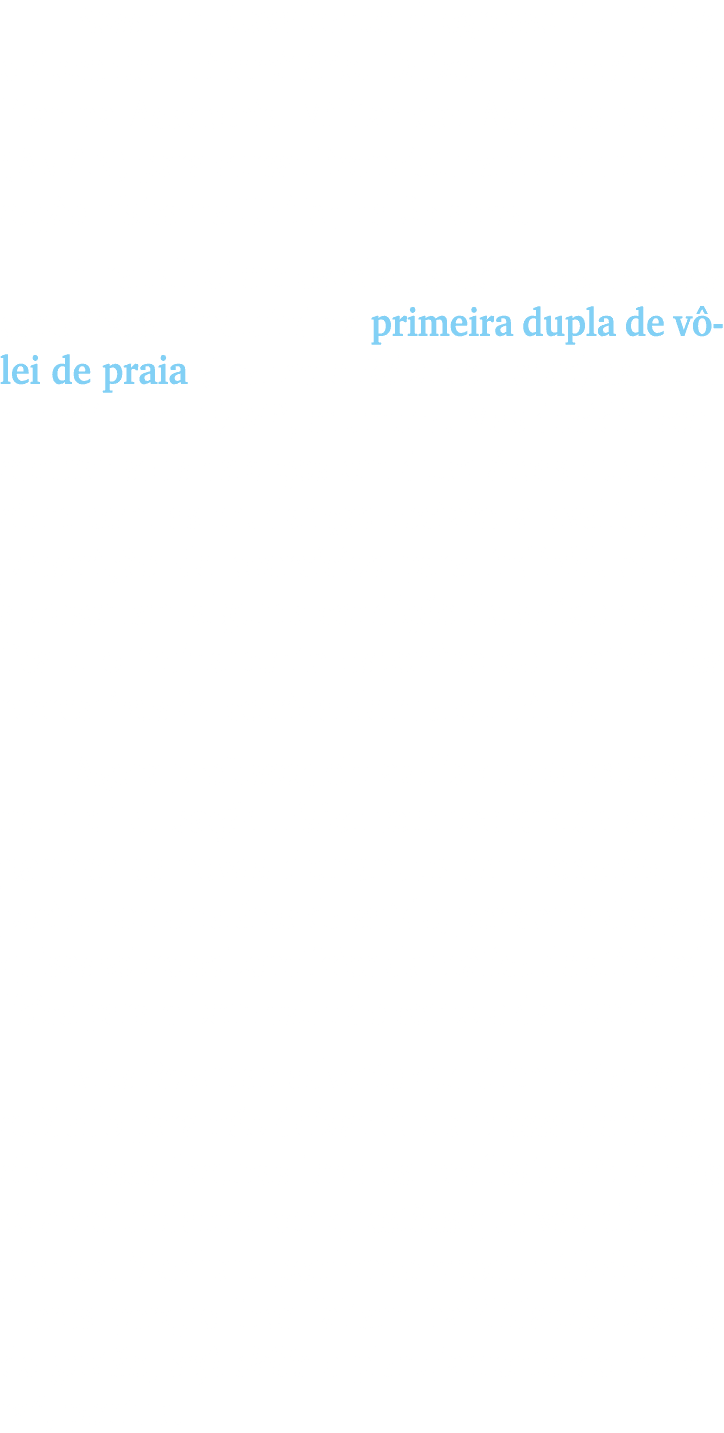 primeira dupla de vôlei de praia